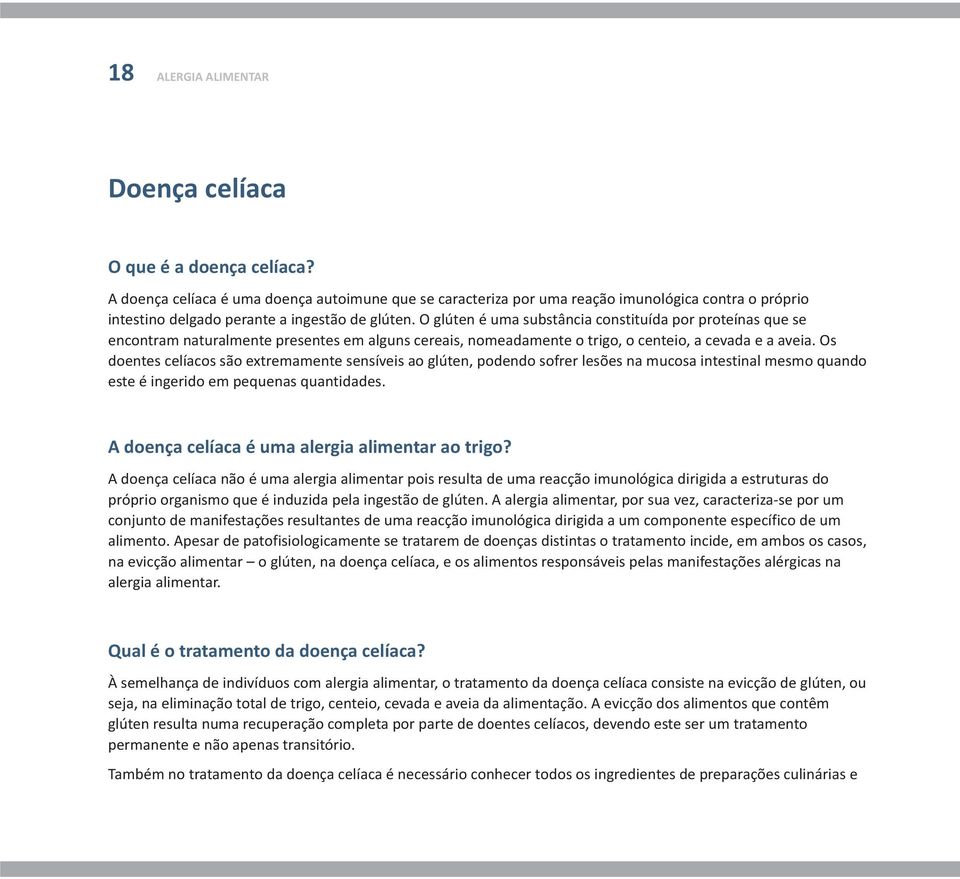 18 ALERGIA ALIMENTAR

Doença celíaca

O que é a doença celíaca?

A doença celíaca é uma doença autoimune que se caracteriza por uma reação imunológica contra o próprio intestino delgado perante a ingestão de glúten. O glúten é uma substância constituída por proteínas que se encontram naturalmente presentes em alguns cereais, nomeadamente o trigo, o centeio, a cevada e a aveia. Os doentes celíacos são extremamente sensíveis ao glúten, podendo sofrer lesões na mucosa intestinal mesmo quando este é ingerido em pequenas quantidades.

A doença celíaca é uma alergia alimentar ao trigo?

A doença celíaca não é uma alergia alimentar pois resulta de uma reacção imunológica dirigida a estruturas do próprio organismo que é induzida pela ingestão de glúten. A alergia alimentar, por sua vez, caracteriza-se por um conjunto de manifestações resultantes de uma reacção imunológica dirigida a um componente específico de um alimento. Apesar de patofisiologicamente se tratarem de doenças distintas o tratamento incide, em ambos os casos, na evicção alimentar – o glúten, na doença celíaca, e os alimentos responsáveis pelas manifestações alérgicas na alergia alimentar.

Qual é o tratamento da doença celíaca?

À semelhança de indivíduos com alergia alimentar, o tratamento da doença celíaca consiste na evicção de glúten, ou seja, na eliminação total de trigo, centeio, cevada e aveia da alimentação. A evicção dos alimentos que contêm glúten resulta numa recuperação completa por parte de doentes celíacos, devendo este ser um tratamento permanente e não apenas transitório.

Também no tratamento da doença celíaca é necessário conhecer todos os ingredientes de preparações culinárias e